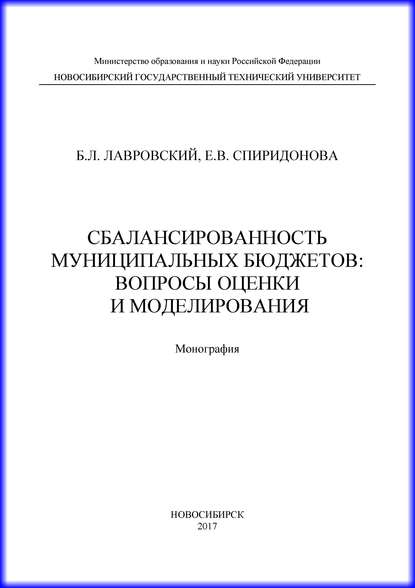 Министерство образования и науки Российской Федерации
НОВОСИБИРСКИЙ ГОСУДАРСТВЕННЫЙ ТЕХНИЧЕСКИЙ УНИВЕРСИТЕТ

Б.Л. ЛАВРОВСКИЙ, Е.В. СПИРИДОНОВА

СБАЛАНСИРОВАННОСТЬ МУНИЦИПАЛЬНЫХ БЮДЖЕТОВ: ВОПРОСЫ ОЦЕНКИ И МОДЕЛИРОВАНИЯ

Монография

НОВОСИБИРСК
2017